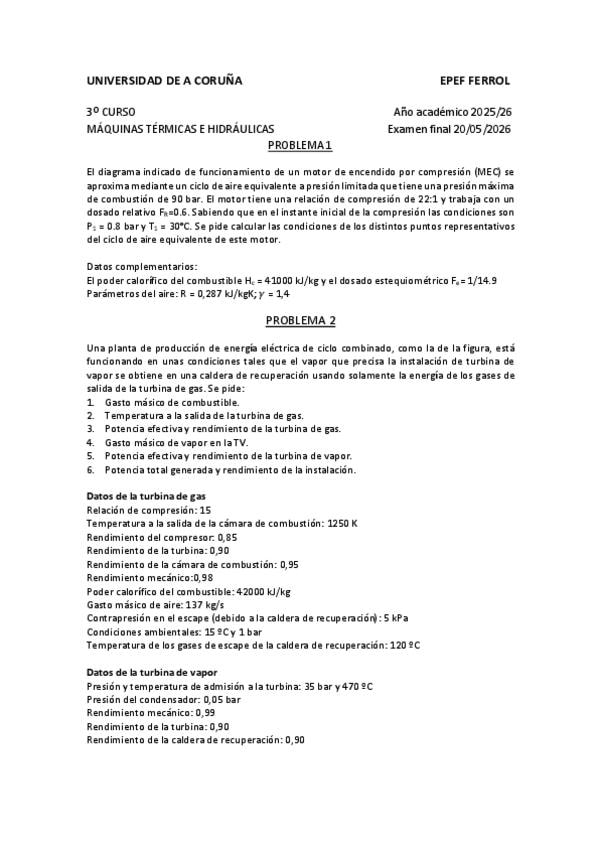 UNIVERSIDAD DE A CORUÑA EPEF FERROL

3º CURSO Año académico 2025/26
MÁQUINAS TÉRMICAS E HIDRÁULICAS Examen final 20/05/2026

PROBLEMA 1

El diagrama indicado de funcionamiento de un motor de encendido por compresión (MEC) se aproxima mediante un ciclo de aire equivalente a presión limitada que tiene una presión máxima de combustión de 90 bar. El motor tiene una relación de compresión de 22:1 y trabaja con un dosado relativo $F_R$=0.6. Sabiendo que en el instante inicial de la compresión las condiciones son $P_1$ = 0.8 bar y $T_1$ = 30°C. Se pide calcular las condiciones de los distintos puntos representativos del ciclo de aire equivalente de este motor.

Datos complementarios:
El poder calorífico del combustible $H_c$ = 41000 kJ/kg y el dosado estequiométrico $F_e$ = 1/14.9
Parámetros del aire: R = 0,287 kJ/kgK; $\gamma$ = 1,4

PROBLEMA 2

Una planta de producción de energía eléctrica de ciclo combinado, como la de la figura, está funcionando en unas condiciones tales que el vapor que precisa la instalación de turbina de vapor se obtiene en una caldera de recuperación usando solamente la energía de los gases de salida de la turbina de gas. Se pide:
1. Gasto másico de combustible.
2. Temperatura a la salida de la turbina de gas.
3. Potencia efectiva y rendimiento de la turbina de gas.
4. Gasto másico de vapor en la TV.
5. Potencia efectiva y rendimiento de la turbina de vapor.
6. Potencia total generada y rendimiento de la instalación.

Datos de la turbina de gas
Relación de compresión: 15
Temperatura a la salida de la cámara de combustión: 1250 K
Rendimiento del compresor: 0,85
Rendimiento de la turbina: 0,90
Rendimiento de la cámara de combustión: 0,95
Rendimiento mecánico:0,98
Poder calorífico del combustible: 42000 kJ/kg
Gasto másico de aire: 137 kg/s
Contrapresión en el escape (debido a la caldera de recuperación): 5 kPa
Condiciones ambientales: 15 ºC y 1 bar
Temperatura de los gases de escape de la caldera de recuperación: 120 ºC

Datos de la turbina de vapor
Presión y temperatura de admisión a la turbina: 35 bar y 470 ºC
Presión del condensador: 0,05 bar
Rendimiento mecánico: 0,99
Rendimiento de la turbina: 0,90
Rendimiento de la caldera de recuperación: 0,90